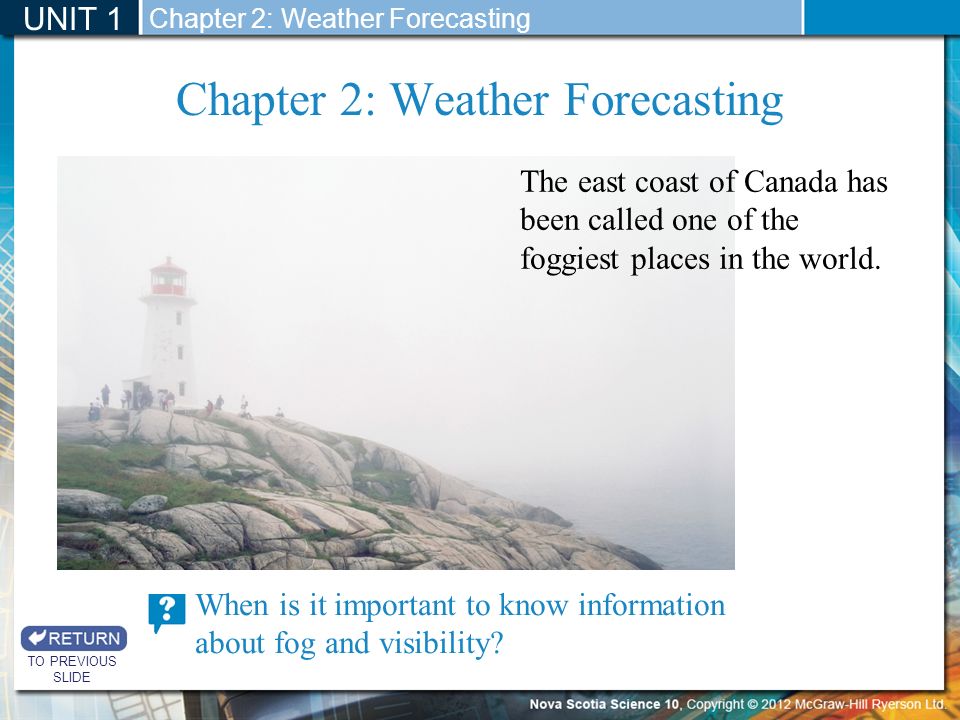 UNIT 1 Chapter 2: Weather Forecasting

Chapter 2: Weather Forecasting

The east coast of Canada has been called one of the foggiest places in the world.

?

When is it important to know information about fog and visibility?

RETURN
TO PREVIOUS SLIDE

Nova Scotia Science 10, Copyright © 2012 McGraw-Hill Ryerson Ltd.